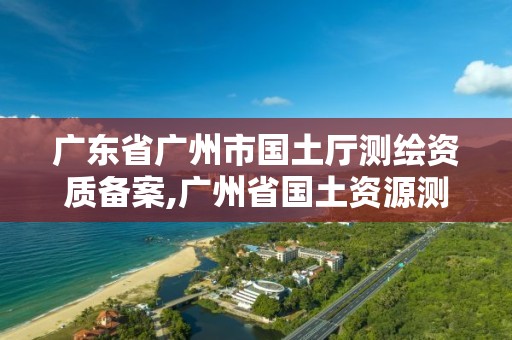 广东省广州市国土厅测绘资质备案,广州省国土资源测